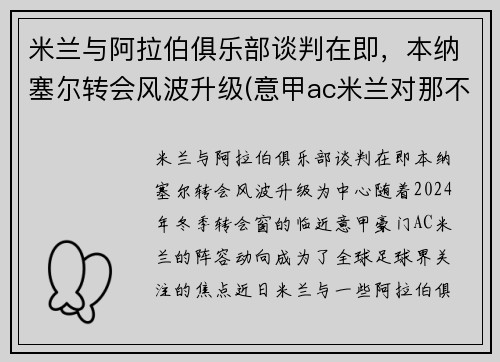 米兰与阿拉伯俱乐部谈判在即，本纳塞尔转会风波升级(意甲ac米兰对那不

米兰与阿拉伯俱乐部谈判在即本纳塞尔转会风波升级为中心随着2024年冬季转会窗的临近意甲豪门AC米兰的阵容动向成为了全球足球界关注的焦点近日米兰与一些阿拉伯俱